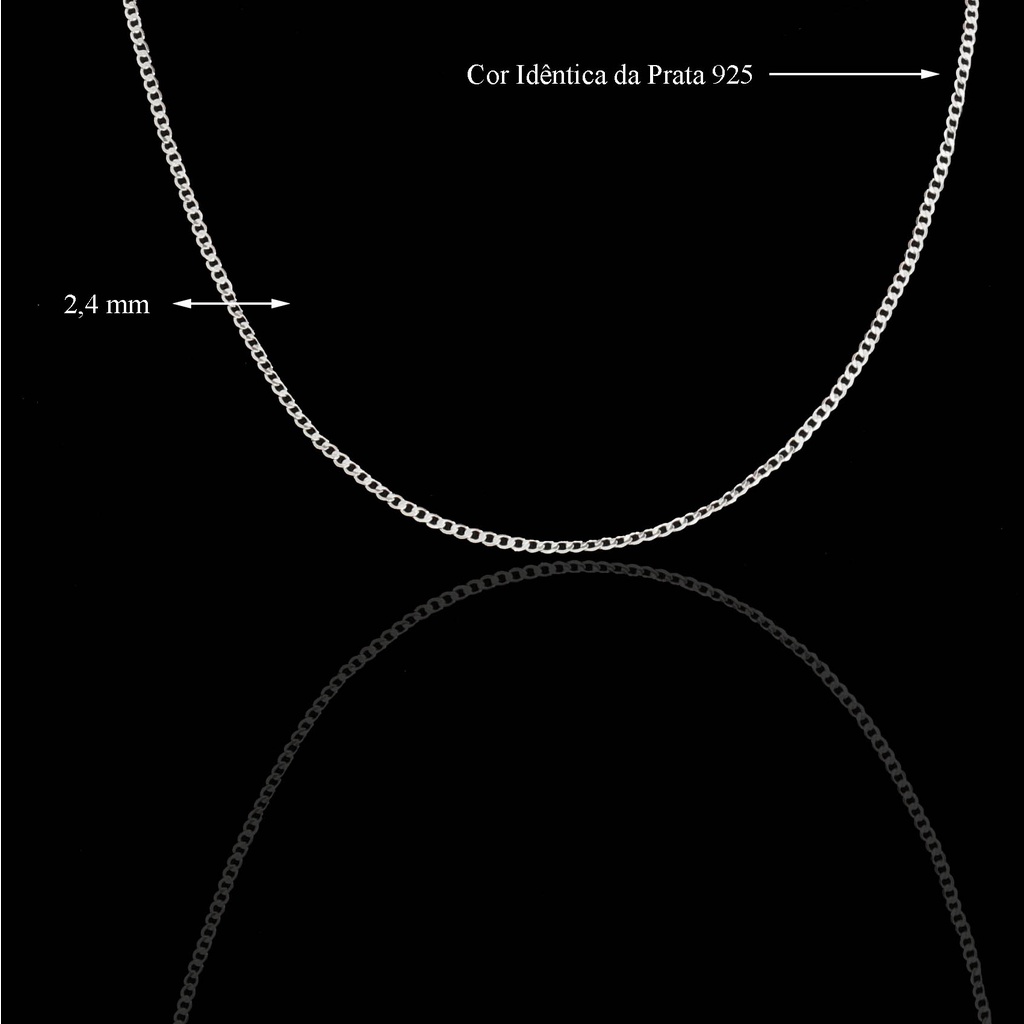 Cor Idêntica da Prata 925

2,4 mm